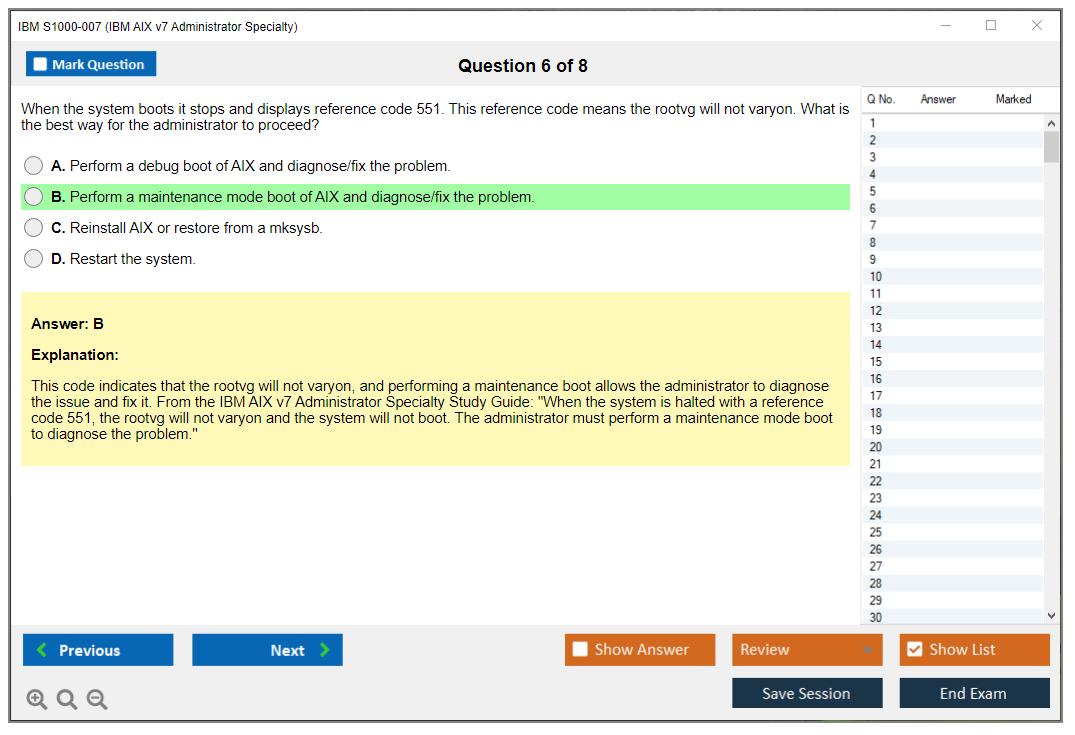 IBM S1000-007 (IBM AIX v7 Administrator Specialty)

Mark Question

Question 6 of 8

When the system boots it stops and displays reference code 551. This reference code means the rootvg will not varyon. What is the best way for the administrator to proceed?

A. Perform a debug boot of AIX and diagnose/fix the problem.

B. Perform a maintenance mode boot of AIX and diagnose/fix the problem.

C. Reinstall AIX or restore from a mksysb.

D. Restart the system.

Answer: B

Explanation:

This code indicates that the rootvg will not varyon, and performing a maintenance boot allows the administrator to diagnose the issue and fix it. From the IBM AIX v7 Administrator Specialty Study Guide: "When the system is halted with a reference code 551, the rootvg will not varyon and the system will not boot. The administrator must perform a maintenance mode boot to diagnose the problem."

| Q No. | Answer | Marked |
|---|---|---|
| 1 | | |
| 2 | | |
| 3 | | |
| 4 | | |
| 5 | | |
| 6 | | |
| 7 | | |
| 8 | | |
| 9 | | |
| 10 | | |
| 11 | | |
| 12 | | |
| 13 | | |
| 14 | | |
| 15 | | |
| 16 | | |
| 17 | | |
| 18 | | |
| 19 | | |
| 20 | | |
| 21 | | |
| 22 | | |
| 23 | | |
| 24 | | |
| 25 | | |
| 26 | | |
| 27 | | |
| 28 | | |
| 29 | | |
| 30 | | |

Previous

Next

Show Answer

Review

Show List

Save Session

End Exam